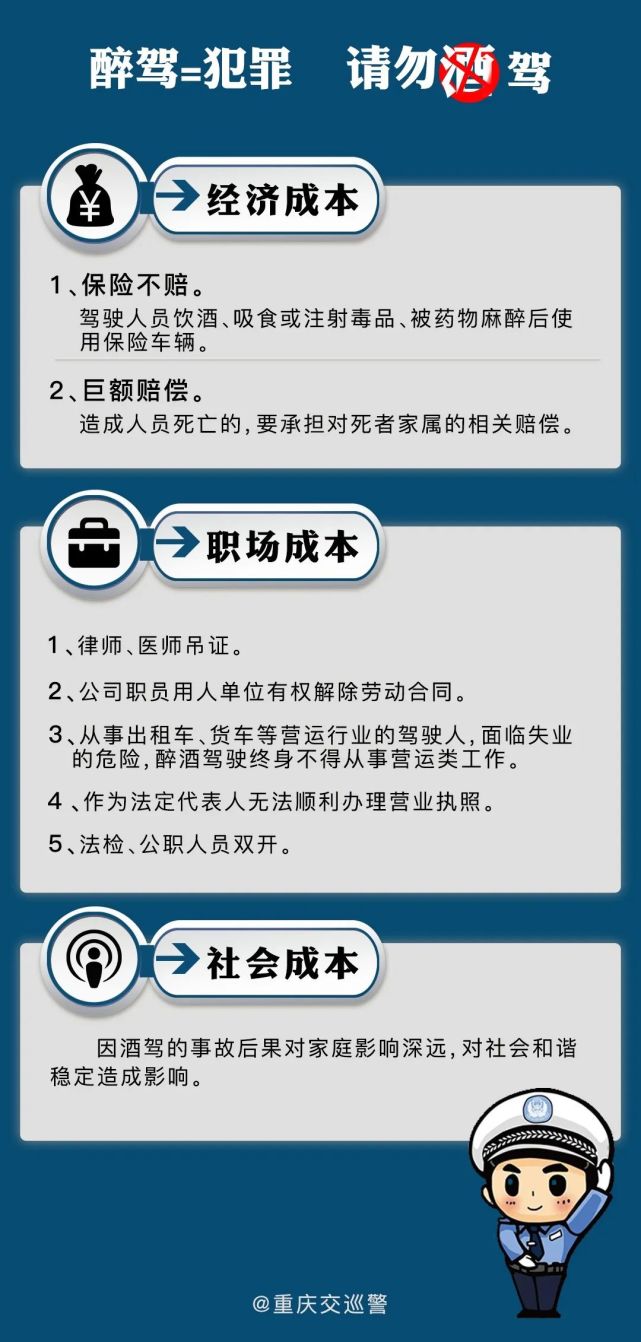 醉驾=犯罪　请勿酒驾

¥

经济成本

1、保险不赔。
驾驶人员饮酒、吸食或注射毒品、被药物麻醉后使用保险车辆。

2、巨额赔偿。
造成人员死亡的，要承担对死者家属的相关赔偿。

职场成本

1、律师、医师吊证。

2、公司职员用人单位有权解除劳动合同。

3、从事出租车、货车等营运行业的驾驶人，面临失业的危险，醉酒驾驶终身不得从事营运类工作。

4、作为法定代表人无法顺利办理营业执照。

5、法检、公职人员双开。

社会成本

因酒驾的事故后果对家庭影响深远，对社会和谐稳定造成影响。

@重庆交巡警